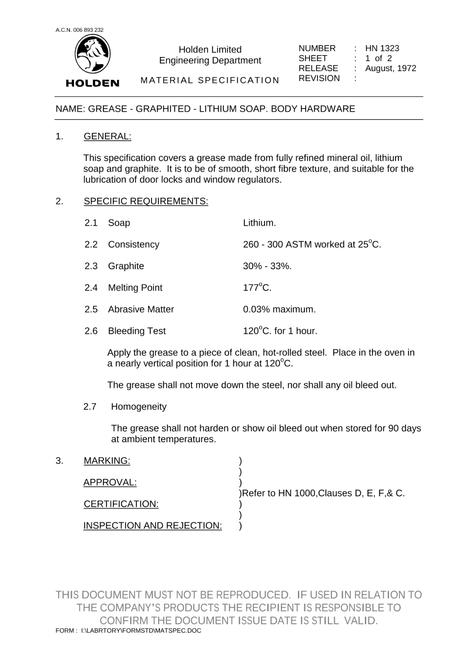 A.C.N. 006 893 232

HOLDEN

Holden Limited
Engineering Department

MATERIAL SPECIFICATION

NUMBER : HN 1323
SHEET : 1 of 2
RELEASE : August, 1972
REVISION :

NAME: GREASE - GRAPHITED - LITHIUM SOAP. BODY HARDWARE

1. GENERAL:

This specification covers a grease made from fully refined mineral oil, lithium soap and graphite. It is to be of smooth, short fibre texture, and suitable for the lubrication of door locks and window regulators.

2. SPECIFIC REQUIREMENTS:

2.1 Soap Lithium.

2.2 Consistency 260 - 300 ASTM worked at 25°C.

2.3 Graphite 30% - 33%.

2.4 Melting Point 177°C.

2.5 Abrasive Matter 0.03% maximum.

2.6 Bleeding Test 120°C. for 1 hour.

Apply the grease to a piece of clean, hot-rolled steel. Place in the oven in a nearly vertical position for 1 hour at 120°C.

The grease shall not move down the steel, nor shall any oil bleed out.

2.7 Homogeneity

The grease shall not harden or show oil bleed out when stored for 90 days at ambient temperatures.

3. MARKING: )
)
APPROVAL: )
)Refer to HN 1000,Clauses D, E, F,& C.
CERTIFICATION: )
)
INSPECTION AND REJECTION: )

THIS DOCUMENT MUST NOT BE REPRODUCED. IF USED IN RELATION TO THE COMPANY'S PRODUCTS THE RECIPIENT IS RESPONSIBLE TO CONFIRM THE DOCUMENT ISSUE DATE IS STILL VALID.

FORM : I:\LABRTORY\FORMSTD\MATSPEC.DOC